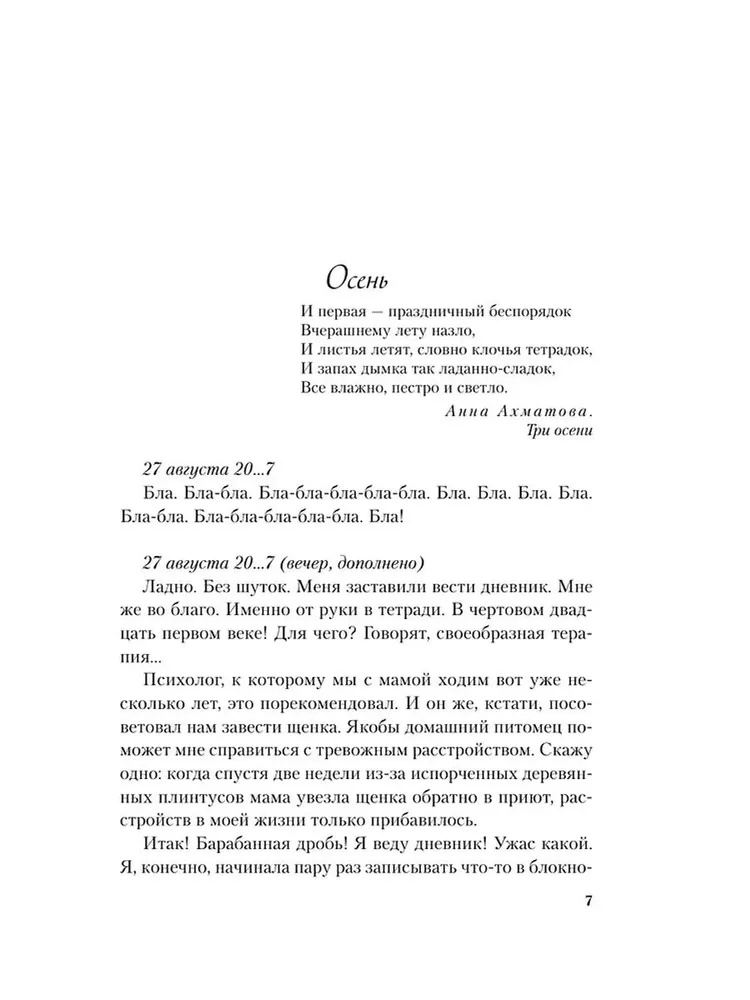 Осень

И первая — праздничный беспорядок
Вчерашнему лету назло,
И листья летят, словно клочья тетрадок,
И запах дымка так ладанно-сладок,
Все влажно, пестро и светло.

Анна Ахматова.
Три осени

27 августа 20...7
Бла. Бла-бла. Бла-бла-бла-бла-бла. Бла. Бла. Бла. Бла. Бла-бла. Бла-бла-бла-бла-бла. Бла!

27 августа 20...7 (вечер, дополнено)
Ладно. Без шуток. Меня заставили вести дневник. Мне же во благо. Именно от руки в тетради. В чертовом двадцать первом веке! Для чего? Говорят, своеобразная терапия...

Психолог, к которому мы с мамой ходим вот уже несколько лет, это порекомендовал. И он же, кстати, посоветовал нам завести щенка. Якобы домашний питомец поможет мне справиться с тревожным расстройством. Скажу одно: когда спустя две недели из-за испорченных деревянных плинтусов мама увезла щенка обратно в приют, расстройств в моей жизни только прибавилось.

Итак! Барабанная дробь! Я веду дневник! Ужас какой. Я, конечно, начинала пару раз записывать что-то в блокно-

7